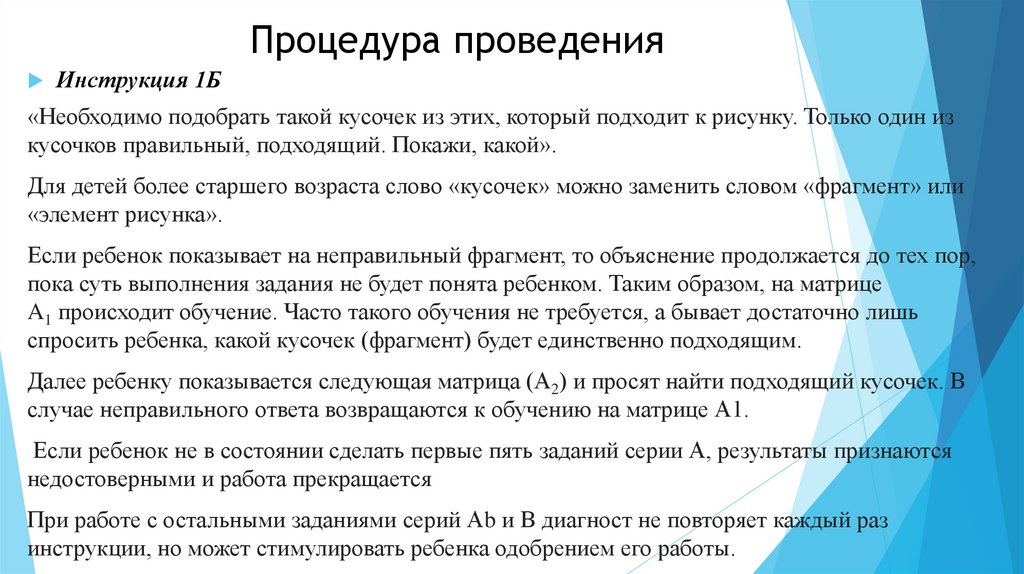 Процедура проведения

Инструкция 1Б

«Необходимо подобрать такой кусочек из этих, который подходит к рисунку. Только один из кусочков правильный, подходящий. Покажи, какой».

Для детей более старшего возраста слово «кусочек» можно заменить словом «фрагмент» или «элемент рисунка».

Если ребенок показывает на неправильный фрагмент, то объяснение продолжается до тех пор, пока суть выполнения задания не будет понята ребенком. Таким образом, на матрице $A_1$ происходит обучение. Часто такого обучения не требуется, а бывает достаточно лишь спросить ребенка, какой кусочек (фрагмент) будет единственно подходящим.

Далее ребенку показывается следующая матрица ($A_2$) и просят найти подходящий кусочек. В случае неправильного ответа возвращаются к обучению на матрице А1.

Если ребенок не в состоянии сделать первые пять заданий серии А, результаты признаются недостоверными и работа прекращается

При работе с остальными заданиями серий Аb и В диагност не повторяет каждый раз инструкции, но может стимулировать ребенка одобрением его работы.